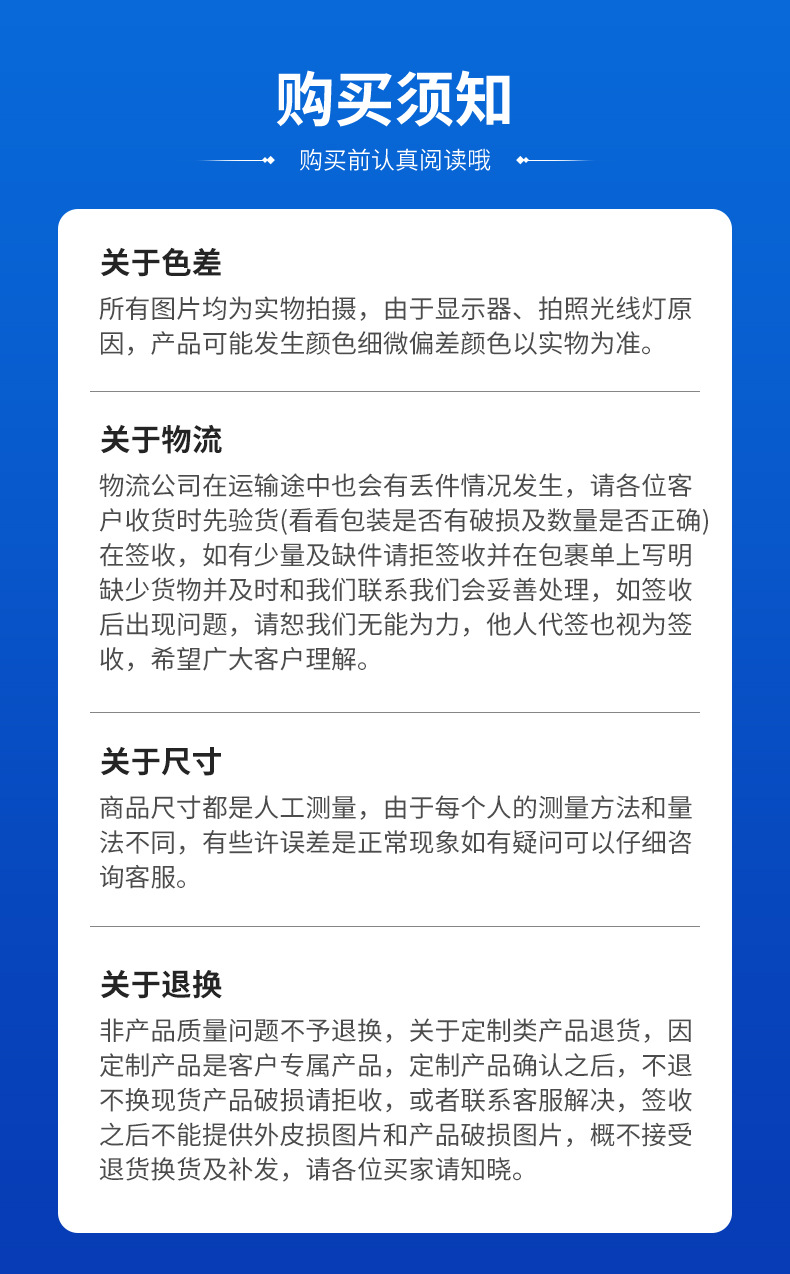 购买须知

购买前认真阅读哦

关于色差

所有图片均为实物拍摄，由于显示器、拍照光线灯原因，产品可能发生颜色细微偏差颜色以实物为准。

关于物流

物流公司在运输途中也会有丢件情况发生，请各位客户收货时先验货(看看包装是否有破损及数量是否正确)在签收，如有少量及缺件请拒签收并在包裹单上写明缺少货物并及时和我们联系我们会妥善处理，如签收后出现问题，请恕我们无能为力，他人代签也视为签收，希望广大客户理解。

关于尺寸

商品尺寸都是人工测量，由于每个人的测量方法和量法不同，有些许误差是正常现象如有疑问可以仔细咨询客服。

关于退换

非产品质量问题不予退换，关于定制类产品退货，因定制产品是客户专属产品，定制产品确认之后，不退不换现货产品破损请拒收，或者联系客服解决，签收之后不能提供外皮损图片和产品破损图片，概不接受退货换货及补发，请各位买家请知晓。